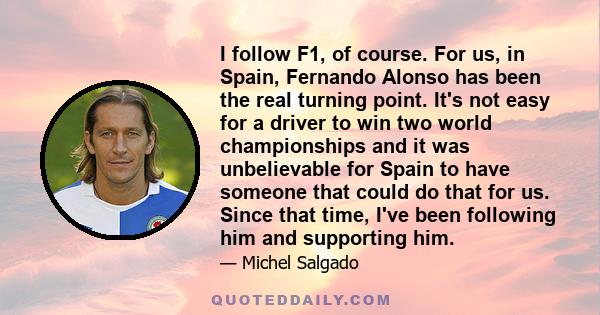 I follow F1, of course. For us, in Spain, Fernando Alonso has been the real turning point. It's not easy for a driver to win two world championships and it was unbelievable for Spain to have someone that could do that for us. Since that time, I've been following him and supporting him.

— Michel Salgado

QUOTEDDAILY.COM